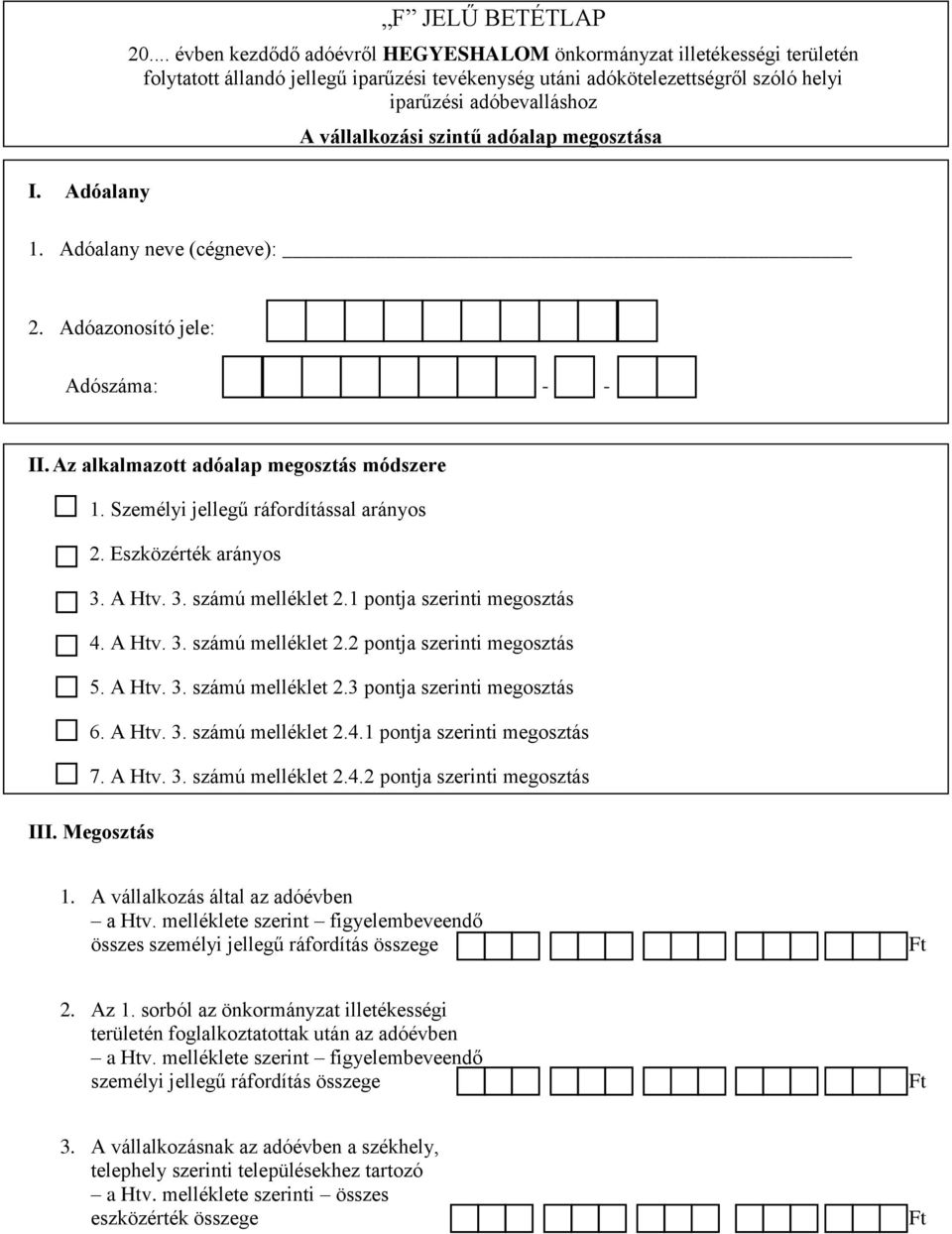 „F” JELŰ BETÉTLAP

20.... évben kezdődő adóévről HEGYESHALOM önkormányzat illetékességi területén folytatott állandó jellegű iparűzési tevékenység utáni adókötelezettségről szóló helyi iparűzési adóbevalláshoz

A vállalkozási szintű adóalap megosztása

I. Adóalany

1. Adóalany neve (cégneve):

2. Adóazonosító jele:

Adószáma: - -

II. Az alkalmazott adóalap megosztás módszere

1. Személyi jellegű ráfordítással arányos

2. Eszközérték arányos

3. A Htv. 3. számú melléklet 2.1 pontja szerinti megosztás

4. A Htv. 3. számú melléklet 2.2 pontja szerinti megosztás

5. A Htv. 3. számú melléklet 2.3 pontja szerinti megosztás

6. A Htv. 3. számú melléklet 2.4.1 pontja szerinti megosztás

7. A Htv. 3. számú melléklet 2.4.2 pontja szerinti megosztás

III. Megosztás

1. A vállalkozás által az adóévben – a Htv. melléklete szerint – figyelembeveendő összes személyi jellegű ráfordítás összege Ft

2. Az 1. sorból az önkormányzat illetékességi területén foglalkoztatottak után az adóévben – a Htv. melléklete szerint – figyelembeveendő személyi jellegű ráfordítás összege Ft

3. A vállalkozásnak az adóévben a székhely, telephely szerinti településekhez tartozó – a Htv. melléklete szerinti – összes eszközérték összege Ft